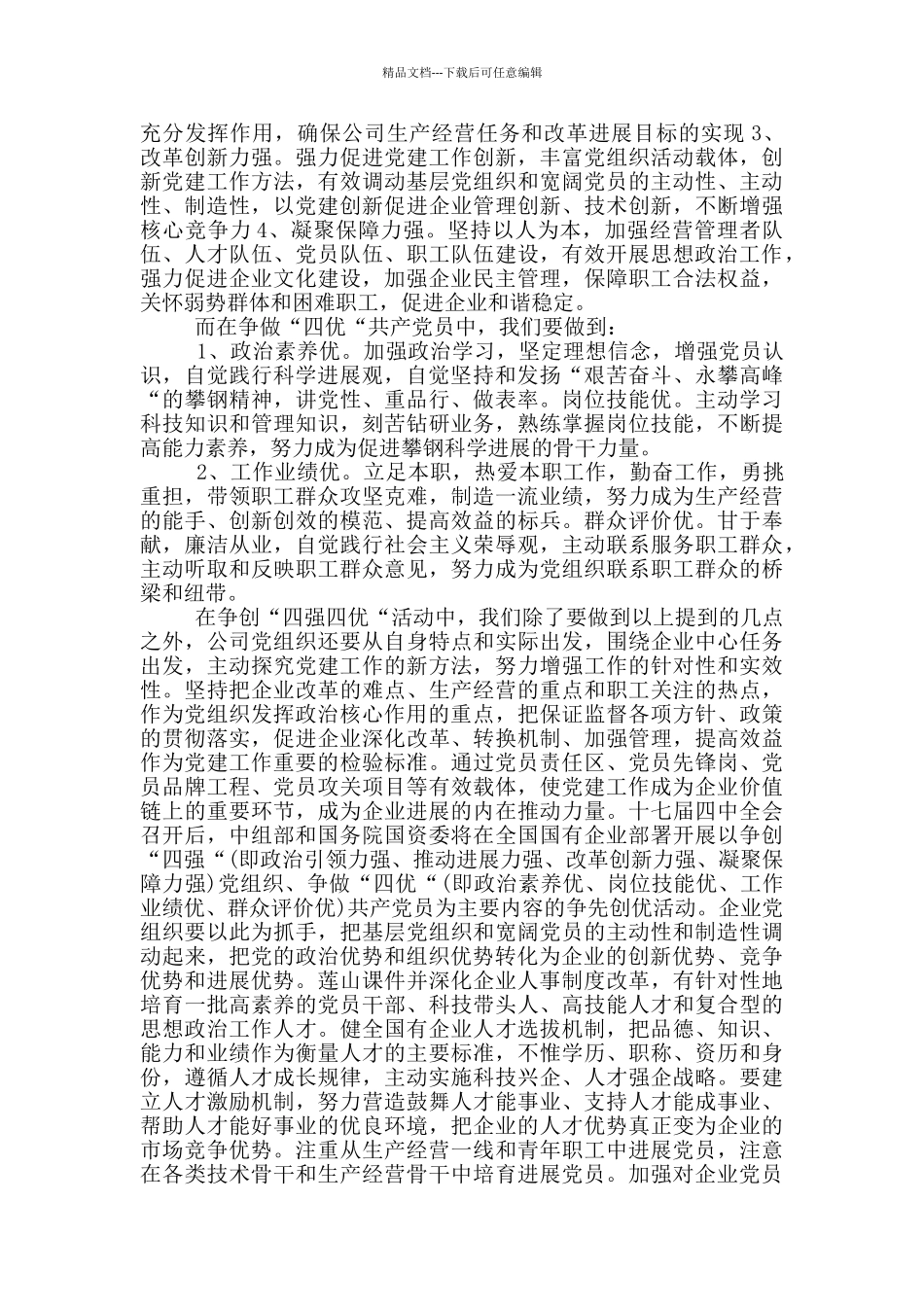 精品文档---下载后可任意编辑

充分发挥作用，确保公司生产经营任务和改革进展目标的实现 3、改革创新力强。强力促进党建工作创新，丰富党组织活动载体，创新党建工作方法，有效调动基层党组织和宽阔党员的主动性、主动性、制造性，以党建创新促进企业管理创新、技术创新，不断增强核心竞争力 4、凝聚保障力强。坚持以人为本，加强经营管理者队伍、人才队伍、党员队伍、职工队伍建设，有效开展思想政治工作，强力促进企业文化建设，加强企业民主管理，保障职工合法权益，关怀弱势群体和困难职工，促进企业和谐稳定。

而在争做“四优“共产党员中，我们要做到：

1、政治素养优。加强政治学习，坚定理想信念，增强党员认识，自觉践行科学进展观，自觉坚持和发扬“艰苦奋斗、永攀高峰“的攀钢精神，讲党性、重品行、做表率。岗位技能优。主动学习科技知识和管理知识，刻苦钻研业务，熟练掌握岗位技能，不断提高能力素养，努力成为促进攀钢科学进展的骨干力量。

2、工作业绩优。立足本职，热爱本职工作，勤奋工作，勇挑重担，带领职工群众攻坚克难，制造一流业绩，努力成为生产经营的能手、创新创效的模范、提高效益的标兵。群众评价优。甘于奉献，廉洁从业，自觉践行社会主义荣辱观，主动联系服务职工群众，主动听取和反映职工群众意见，努力成为党组织联系职工群众的桥梁和纽带。

在争创“四强四优“活动中，我们除了要做到以上提到的几点之外，公司党组织还要从自身特点和实际出发，围绕企业中心任务出发，主动探究党建工作的新方法，努力增强工作的针对性和实效性。坚持把企业改革的难点、生产经营的重点和职工关注的热点，作为党组织发挥政治核心作用的重点，把保证监督各项方针、政策的贯彻落实，促进企业深化改革、转换机制、加强管理，提高效益作为党建工作重要的检验标准。通过党员责任区、党员先锋岗、党员品牌工程、党员攻关项目等有效载体，使党建工作成为企业价值链上的重要环节，成为企业进展的内在推动力量。十七届四中全会召开后，中组部和国务院国资委将在全国国有企业部署开展以争创“四强“(即政治引领力强、推动进展力强、改革创新力强、凝聚保障力强)党组织、争做“四优“(即政治素养优、岗位技能优、工作业绩优、群众评价优)共产党员为主要内容的争先创优活动。企业党组织要以此为抓手，把基层党组织和宽阔党员的主动性和制造性调动起来，把党的政治优势和组织优势转化为企业的创新优势、竞争优势和进展优势。莲山课件并深化企业人事制度改革，有针对性地培育一批高素养的党员干部、科技带头人、高技能人才和复合型的思想政治工作人才。健全国有企业人才选拔机制，把品德、知识、能力和业绩作为衡量人才的主要标准，不惟学历、职称、资历和身份，遵循人才成长规律，主动实施科技兴企、人才强企战略。要建立人才激励机制，努力营造鼓舞人才能事业、支持人才能成事业、帮助人才能好事业的优良环境，把企业的人才优势真正变为企业的市场竞争优势。注重从生产经营一线和青年职工中进展党员，注意在各类技术骨干和生产经营骨干中培育进展党员。加强对企业党员